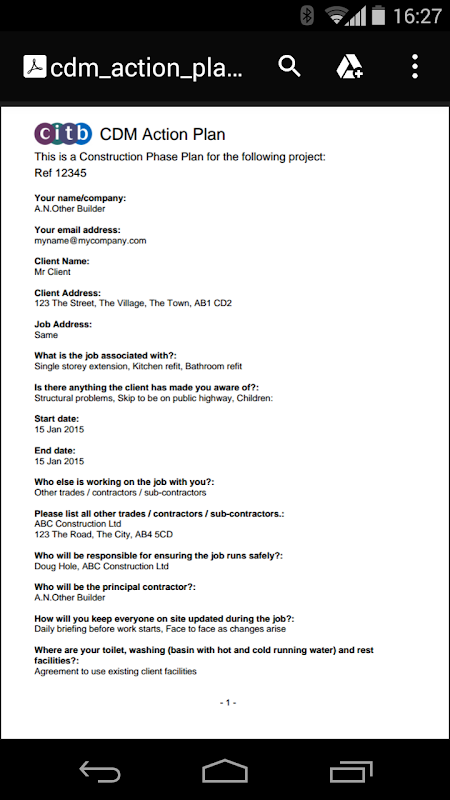 16:27

cdm_action_pla...

citb CDM Action Plan

This is a Construction Phase Plan for the following project:
Ref 12345

**Your name/company:**
A.N.Other Builder

**Your email address:**
myname@mycompany.com

**Client Name:**
Mr Client

**Client Address:**
123 The Street, The Village, The Town, AB1 CD2

**Job Address:**
Same

**What is the job associated with?:**
Single storey extension, Kitchen refit, Bathroom refit

**Is there anything the client has made you aware of?:**
Structural problems, Skip to be on public highway, Children:

**Start date:**
15 Jan 2015

**End date:**
15 Jan 2015

**Who else is working on the job with you?:**
Other trades / contractors / sub-contractors

**Please list all other trades / contractors / sub-contractors.:**
ABC Construction Ltd
123 The Road, The City, AB4 5CD

**Who will be responsible for ensuring the job runs safely?:**
Doug Hole, ABC Construction Ltd

**Who will be the principal contractor?:**
A.N.Other Builder

**How will you keep everyone on site updated during the job?:**
Daily briefing before work starts, Face to face as changes arise

**Where are your toilet, washing (basin with hot and cold running water) and rest facilities?:**
Agreement to use existing client facilities

- 1 -